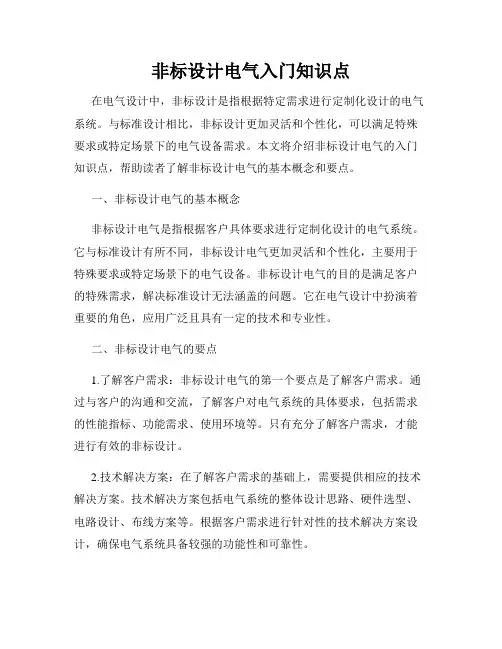 非标设计电气入门知识点

在电气设计中，非标设计是指根据特定需求进行定制化设计的电气系统。与标准设计相比，非标设计更加灵活和个性化，可以满足特殊要求或特定场景下的电气设备需求。本文将介绍非标设计电气的入门知识点，帮助读者了解非标设计电气的基本概念和要点。

一、非标设计电气的基本概念

非标设计电气是指根据客户具体要求进行定制化设计的电气系统。它与标准设计有所不同，非标设计电气更加灵活和个性化，主要用于特殊要求或特定场景下的电气设备。非标设计电气的目的是满足客户的特殊需求，解决标准设计无法涵盖的问题。它在电气设计中扮演着重要的角色，应用广泛且具有一定的技术和专业性。

二、非标设计电气的要点

1.了解客户需求：非标设计电气的第一个要点是了解客户需求。通过与客户的沟通和交流，了解客户对电气系统的具体要求，包括需求的性能指标、功能需求、使用环境等。只有充分了解客户需求，才能进行有效的非标设计。

2.技术解决方案：在了解客户需求的基础上，需要提供相应的技术解决方案。技术解决方案包括电气系统的整体设计思路、硬件选型、电路设计、布线方案等。根据客户需求进行针对性的技术解决方案设计，确保电气系统具备较强的功能性和可靠性。